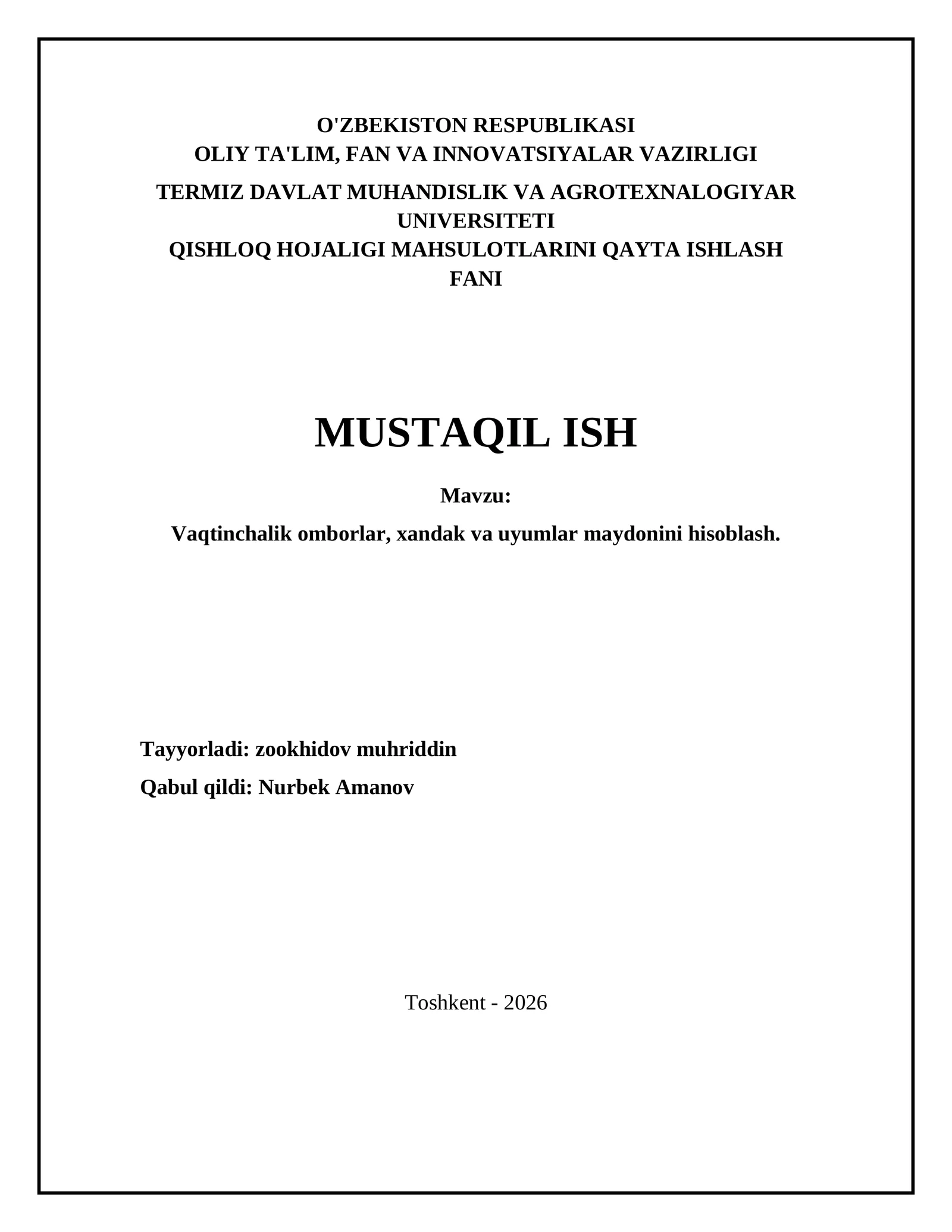 O'ZBEKISTON RESPUBLIKASI
OLIY TA'LIM, FAN VA INNOVATSIYALAR VAZIRLIGI

TERMIZ DAVLAT MUHANDISLIK VA AGROTEXNALOGIYAR UNIVERSITETI
QISHLOQ HOJALIGI MAHSULOTLARINI QAYTA ISHLASH FANI

MUSTAQIL ISH

Mavzu:

Vaqtinchalik omborlar, xandak va uyumlar maydonini hisoblash.

Tayyorladi: zookhidov muhriddin

Qabul qildi: Nurbek Amanov

Toshkent - 2026